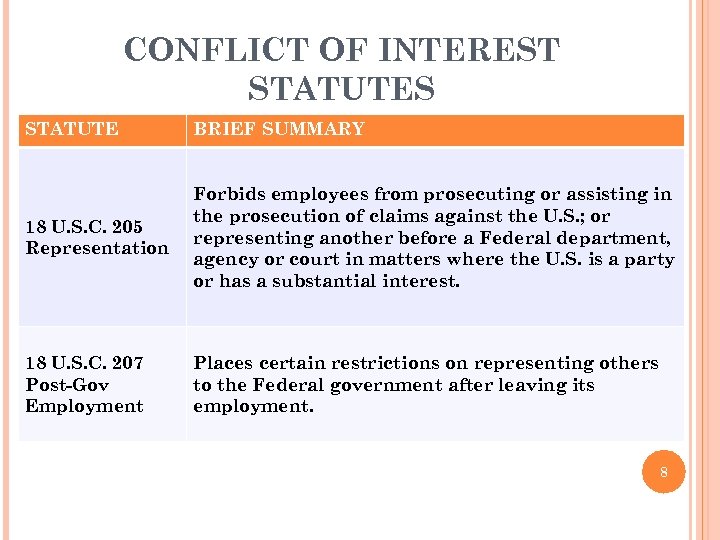 CONFLICT OF INTEREST STATUTES

| STATUTE | BRIEF SUMMARY |
|---|---|
| 18 U.S.C. 205 Representation | Forbids employees from prosecuting or assisting in the prosecution of claims against the U.S.; or representing another before a Federal department, agency or court in matters where the U.S. is a party or has a substantial interest. |
| 18 U.S.C. 207 Post-Gov Employment | Places certain restrictions on representing others to the Federal government after leaving its employment. |

8